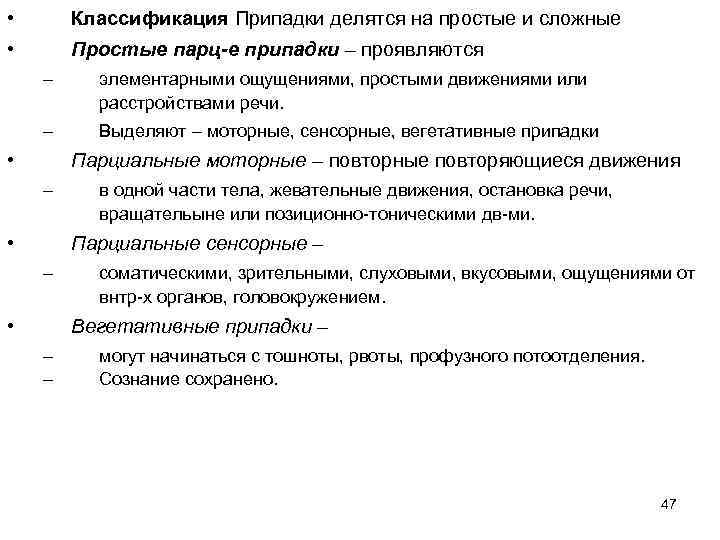 • Классификация Припадки делятся на простые и сложные
• Простые парц-е припадки – проявляются
– элементарными ощущениями, простыми движениями или расстройствами речи.
– Выделяют – моторные, сенсорные, вегетативные припадки
• Парциальные моторные – повторные повторяющиеся движения
– в одной части тела, жевательные движения, остановка речи, вращательыне или позиционно-тоническими дв-ми.
• Парциальные сенсорные –
– соматическими, зрительными, слуховыми, вкусовыми, ощущениями от внтр-х органов, головокружением.
• Вегетативные припадки –
– могут начинаться с тошноты, рвоты, профузного потоотделения.
– Сознание сохранено.

47